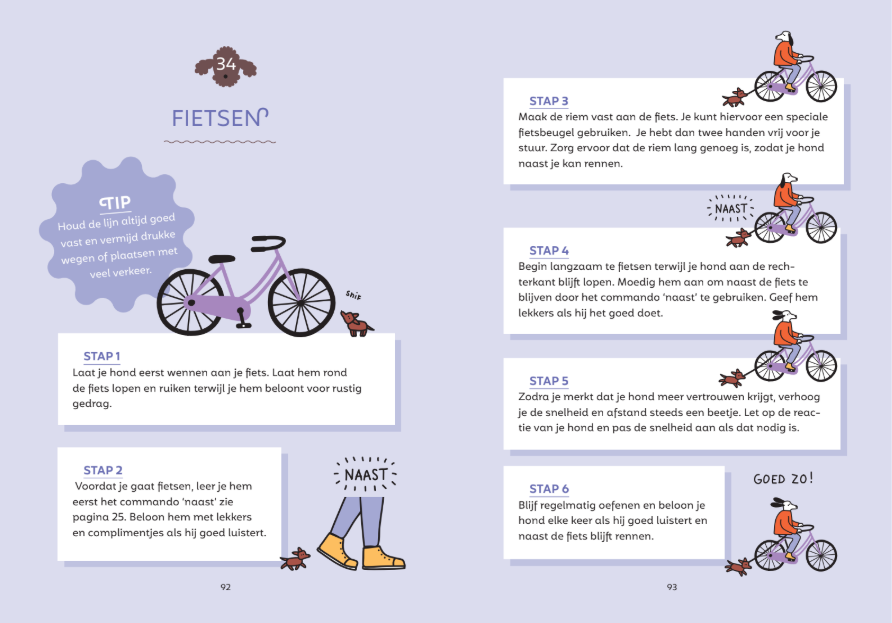 34

FIETSEN

TIP
Houd de lijn altijd goed vast en vermijd drukke wegen of plaatsen met veel verkeer.

SNIF

STAP 1
Laat je hond eerst wennen aan je fiets. Laat hem rond de fiets lopen en ruiken terwijl je hem beloont voor rustig gedrag.

STAP 2
Voordat je gaat fietsen, leer je hem eerst het commando 'naast' zie pagina 25. Beloon hem met lekkers en complimentjes als hij goed luistert.

NAAST

92

STAP 3
Maak de riem vast aan de fiets. Je kunt hiervoor een speciale fietsbeugel gebruiken. Je hebt dan twee handen vrij voor je stuur. Zorg ervoor dat de riem lang genoeg is, zodat je hond naast je kan rennen.

NAAST

STAP 4
Begin langzaam te fietsen terwijl je hond aan de rechterkant blijft lopen. Moedig hem aan om naast de fiets te blijven door het commando 'naast' te gebruiken. Geef hem lekkers als hij het goed doet.

STAP 5
Zodra je merkt dat je hond meer vertrouwen krijgt, verhoog je de snelheid en afstand steeds een beetje. Let op de reactie van je hond en pas de snelheid aan als dat nodig is.

STAP 6
Blijf regelmatig oefenen en beloon je hond elke keer als hij goed luistert en naast de fiets blijft rennen.

GOED ZO!

93